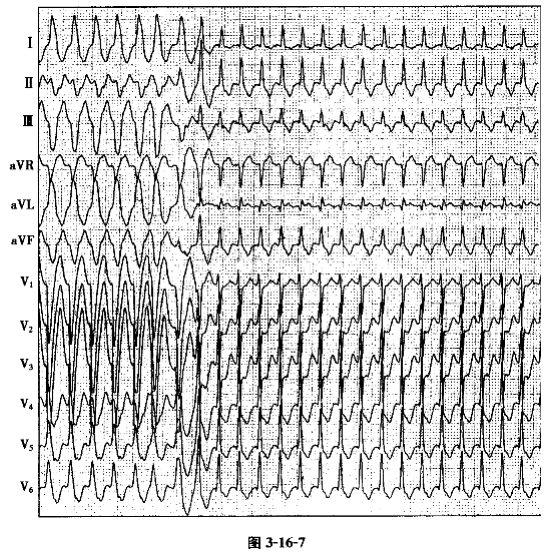 I
II
III
aVR
aVL
aVF
$V_1$
$V_2$
$V_3$
$V_4$
$V_5$
$V_6$

图 3-16-7